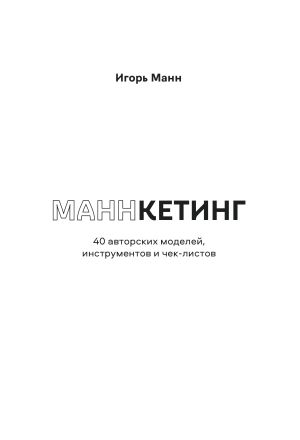 Игорь Манн

МАННКЕТИНГ

40 авторских моделей, инструментов и чек-листов